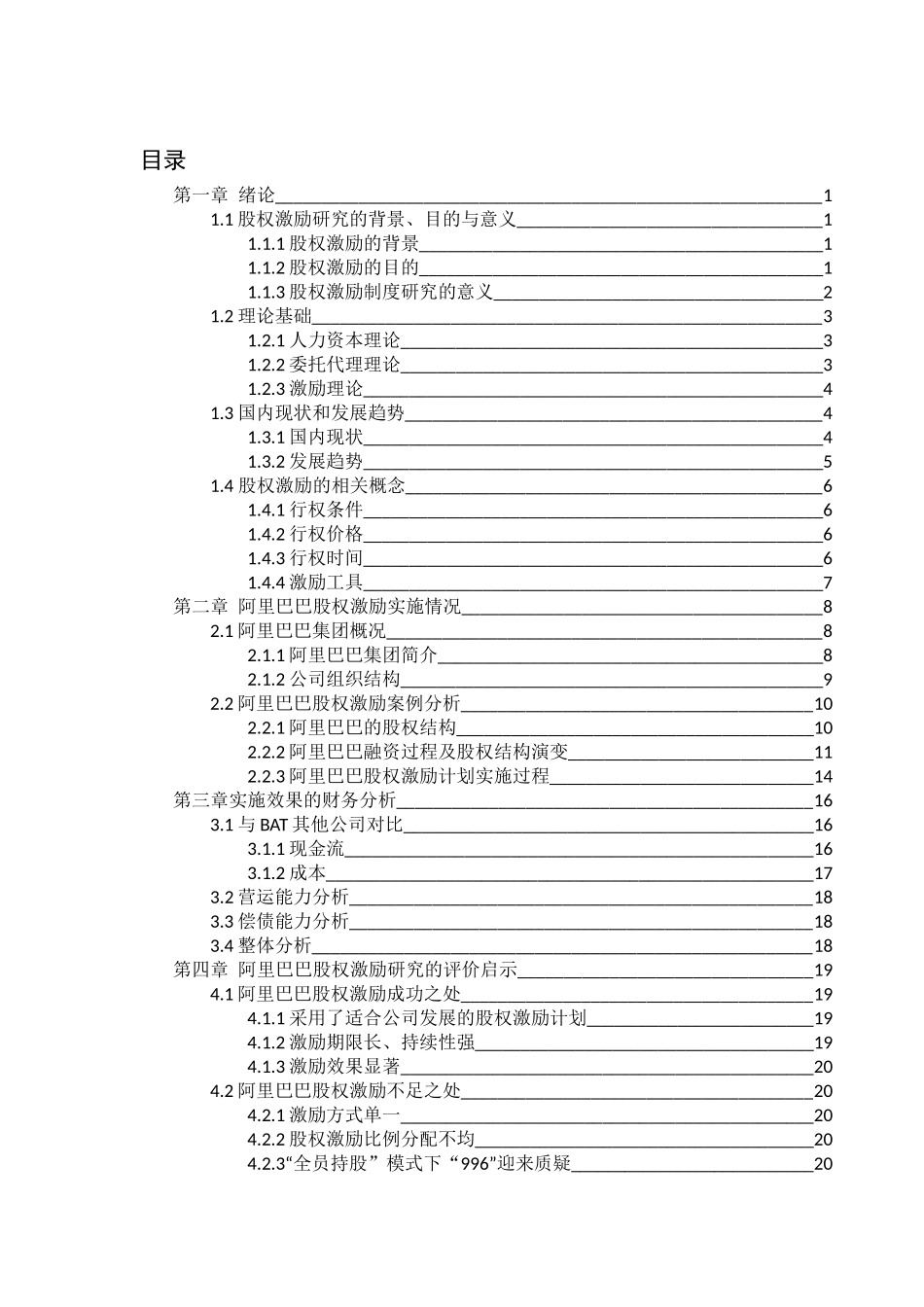 目录

第一章 绪论 1
1.1 股权激励研究的背景、目的与意义 1
1.1.1 股权激励的背景 1
1.1.2 股权激励的目的 1
1.1.3 股权激励制度研究的意义 2
1.2 理论基础 3
1.2.1 人力资本理论 3
1.2.2 委托代理理论 3
1.2.3 激励理论 4
1.3 国内现状和发展趋势 4
1.3.1 国内现状 4
1.3.2 发展趋势 5
1.4 股权激励的相关概念 6
1.4.1 行权条件 6
1.4.2 行权价格 6
1.4.3 行权时间 6
1.4.4 激励工具 7
第二章 阿里巴巴股权激励实施情况 8
2.1 阿里巴巴集团概况 8
2.1.1 阿里巴巴集团简介 8
2.1.2 公司组织结构 9
2.2 阿里巴巴股权激励案例分析 10
2.2.1 阿里巴巴的股权结构 10
2.2.2 阿里巴巴融资过程及股权结构演变 11
2.2.3 阿里巴巴股权激励计划实施过程 14
第三章实施效果的财务分析 16
3.1 与 BAT 其他公司对比 16
3.1.1 现金流 16
3.1.2 成本 17
3.2 营运能力分析 18
3.3 偿债能力分析 18
3.4 整体分析 18
第四章 阿里巴巴股权激励研究的评价启示 19
4.1 阿里巴巴股权激励成功之处 19
4.1.1 采用了适合公司发展的股权激励计划 19
4.1.2 激励期限长、持续性强 19
4.1.3 激励效果显著 20
4.2 阿里巴巴股权激励不足之处 20
4.2.1 激励方式单一 20
4.2.2 股权激励比例分配不均 20
4.2.3“全员持股”模式下“996”迎来质疑 20